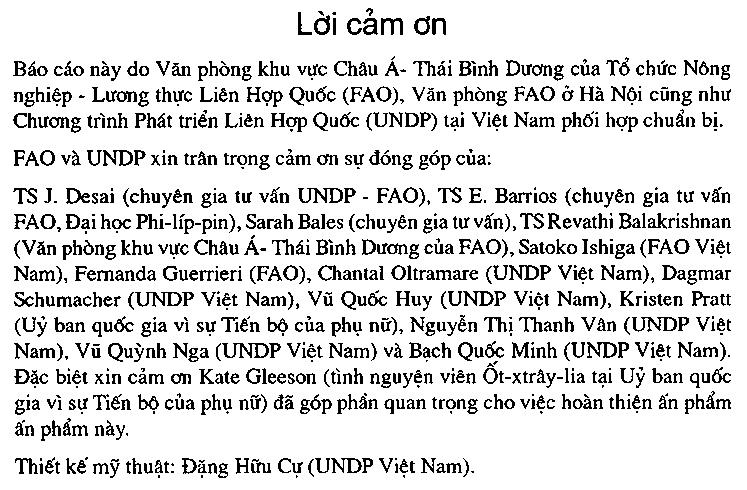 Lời cảm ơn

Báo cáo này do Văn phòng khu vực Châu Á- Thái Bình Dương của Tổ chức Nông nghiệp - Lương thực Liên Hợp Quốc (FAO), Văn phòng FAO ở Hà Nội cũng như Chương trình Phát triển Liên Hợp Quốc (UNDP) tại Việt Nam phối hợp chuẩn bị.

FAO và UNDP xin trân trọng cảm ơn sự đóng góp của:

TS J. Desai (chuyên gia tư vấn UNDP - FAO), TS E. Barrios (chuyên gia tư vấn FAO, Đại học Phi-líp-pin), Sarah Bales (chuyên gia tư vấn), TS Revathi Balakrishnan (Văn phòng khu vực Châu Á- Thái Bình Dương của FAO), Satoko Ishiga (FAO Việt Nam), Fernanda Guerrieri (FAO), Chantal Oltramare (UNDP Việt Nam), Dagmar Schumacher (UNDP Việt Nam), Vũ Quốc Huy (UNDP Việt Nam), Kristen Pratt (Uỷ ban quốc gia vì sự Tiến bộ của phụ nữ), Nguyễn Thị Thanh Vân (UNDP Việt Nam), Vũ Quỳnh Nga (UNDP Việt Nam) và Bạch Quốc Minh (UNDP Việt Nam). Đặc biệt xin cảm ơn Kate Gleeson (tình nguyện viên Ốt-xtrây-lia tại Uỷ ban quốc gia vì sự Tiến bộ của phụ nữ) đã góp phần quan trọng cho việc hoàn thiện ấn phẩm ấn phẩm này.

Thiết kế mỹ thuật: Đặng Hữu Cự (UNDP Việt Nam).